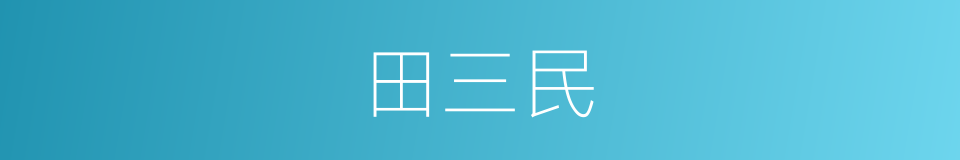 田三民